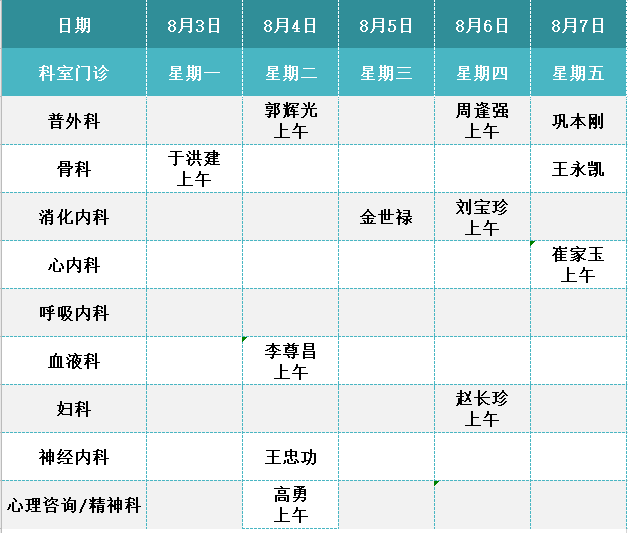 | 日期 | 8月3日 | 8月4日 | 8月5日 | 8月6日 | 8月7日 |
|---|---|---|---|---|---|
| 科室门诊 | 星期一 | 星期二 | 星期三 | 星期四 | 星期五 |
| 普外科 | | 郭辉光 上午 | | 周逢强 上午 | 巩本刚 |
| 骨科 | 于洪建 上午 | | | | 王永凯 |
| 消化内科 | | | 金世禄 | 刘宝珍 上午 | |
| 心内科 | | | | | 崔家玉 上午 |
| 呼吸内科 | | | | | |
| 血液科 | | 李尊昌 上午 | | | |
| 妇科 | | | | 赵长珍 上午 | |
| 神经内科 | | 王忠功 | | | |
| 心理咨询/精神科 | | 高勇 上午 | | | |